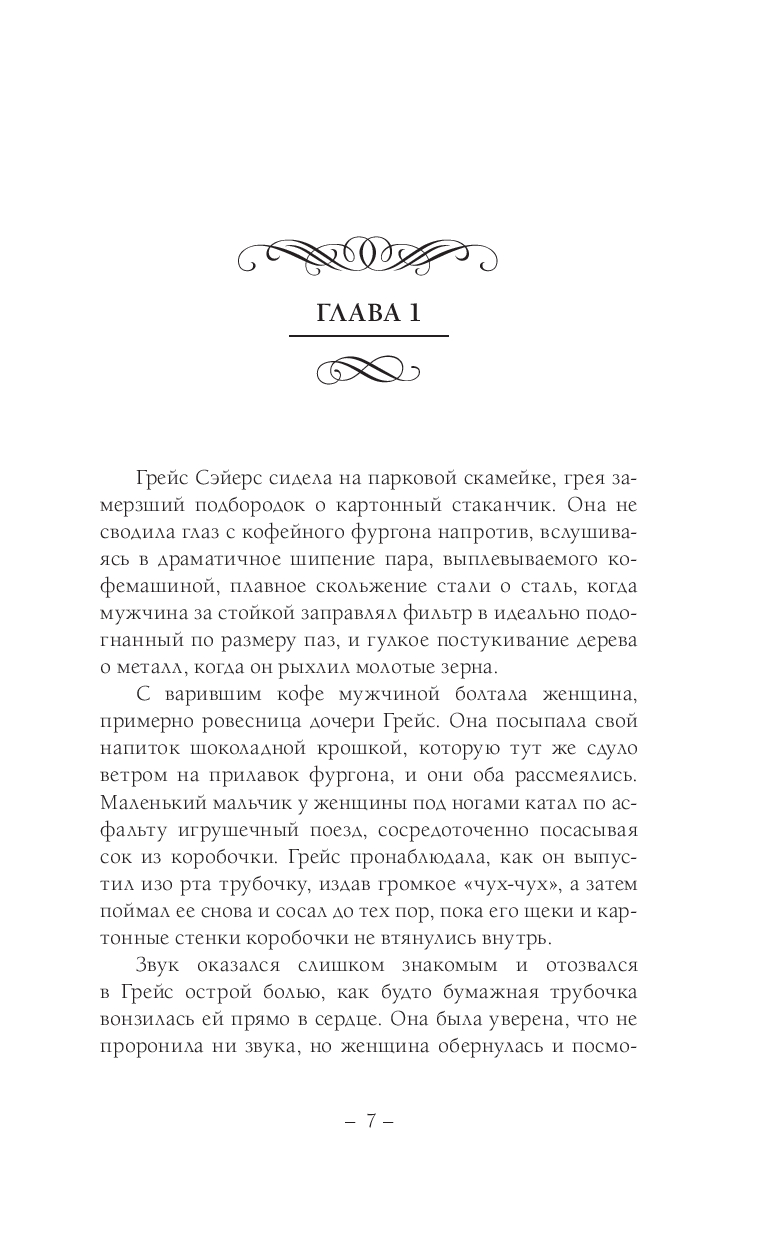 ГЛАВА 1

Грейс Сэйерс сидела на парковой скамейке, грея замерзший подбородок о картонный стаканчик. Она не сводила глаз с кофейного фургона напротив, вслушиваясь в драматичное шипение пара, выплевываемого кофемашиной, плавное скольжение стали о сталь, когда мужчина за стойкой заправлял фильтр в идеально подогнанный по размеру паз, и гулкое постукивание дерева о металл, когда он рыхлил молотые зерна.

С варившим кофе мужчиной болтала женщина, примерно ровесница дочери Грейс. Она посыпала свой напиток шоколадной крошкой, которую тут же сдуло ветром на прилавок фургона, и они оба рассмеялись. Маленький мальчик у женщины под ногами катал по асфальту игрушечный поезд, сосредоточенно посасывая сок из коробочки. Грейс пронаблюдала, как он выпустил изо рта трубочку, издав громкое «чух-чух», а затем поймал ее снова и сосал до тех пор, пока его щеки и картонные стенки коробочки не втянулись внутрь.

Звук оказался слишком знакомым и отозвался в Грейс острой болью, как будто бумажная трубочка вонзилась ей прямо в сердце. Она была уверена, что не проронила ни звука, но женщина обернулась и посмо-

– 7 –